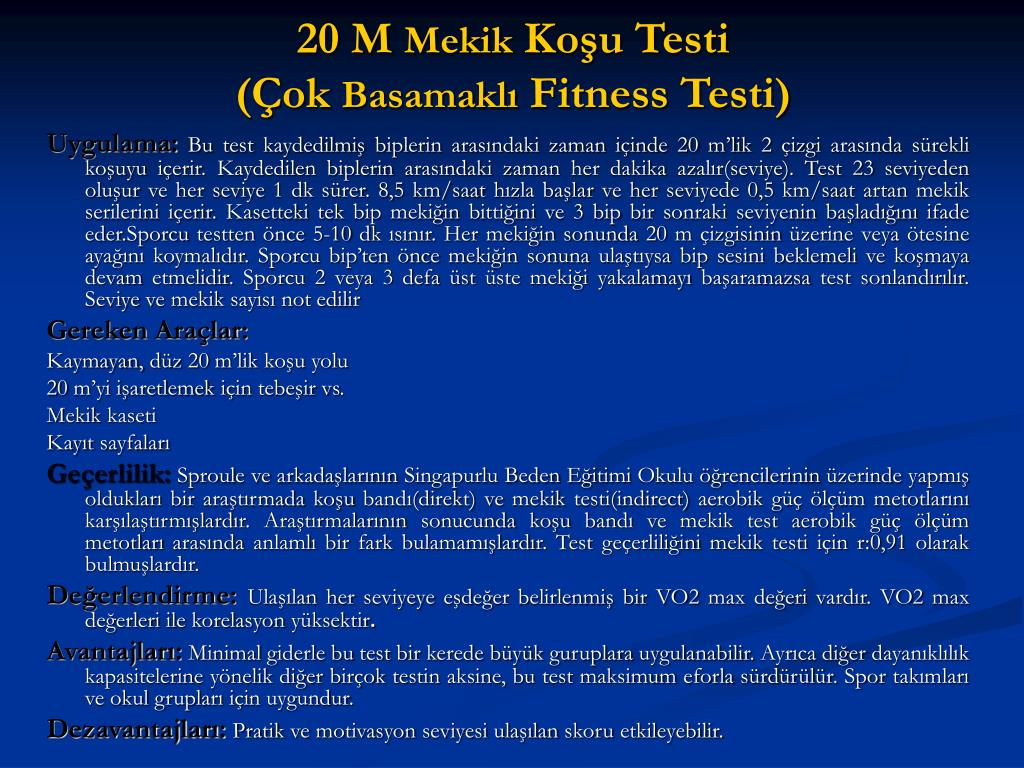 20 M Mekik Koşu Testi
(Çok Basamaklı Fitness Testi)

Uygulama: Bu test kaydedilmiş biplerin arasındaki zaman içinde 20 m'lik 2 çizgi arasında sürekli koşuyu içerir. Kaydedilen biplerin arasındaki zaman her dakika azalır(seviye). Test 23 seviyeden oluşur ve her seviye 1 dk sürer. 8,5 km/saat hızla başlar ve her seviyede 0,5 km/saat artan mekik serilerini içerir. Kasetteki tek bip mekiğin bittiğini ve 3 bip bir sonraki seviyenin başladığını ifade eder.Sporcu testten önce 5-10 dk ısınır. Her mekiğin sonunda 20 m çizgisinin üzerine veya ötesine ayağını koymalıdır. Sporcu bip'ten önce mekiğin sonuna ulaştıysa bip sesini beklemeli ve koşmaya devam etmelidir. Sporcu 2 veya 3 defa üst üste mekiği yakalamayı başaramazsa test sonlandırılır. Seviye ve mekik sayısı not edilir

Gereken Araçlar:
Kaymayan, düz 20 m'lik koşu yolu
20 m'yi işaretlemek için tebeşir vs.
Mekik kaseti
Kayıt sayfaları

Geçerlilik: Sproule ve arkadaşlarının Singapurlu Beden Eğitimi Okulu öğrencilerinin üzerinde yapmış oldukları bir araştırmada koşu bandı(direkt) ve mekik testi(indirect) aerobik güç ölçüm metotlarını karşılaştırmışlardır. Araştırmalarının sonucunda koşu bandı ve mekik test aerobik güç ölçüm metotları arasında anlamlı bir fark bulamamışlardır. Test geçerliliğini mekik testi için r:0,91 olarak bulmuşlardır.

Değerlendirme: Ulaşılan her seviyeye eşdeğer belirlenmiş bir VO2 max değeri vardır. VO2 max değerleri ile korelasyon yüksektir.

Avantajları: Minimal giderle bu test bir kerede büyük guruplara uygulanabilir. Ayrıca diğer dayanıklılık kapasitelerine yönelik diğer birçok testin aksine, bu test maksimum eforla sürdürülür. Spor takımları ve okul grupları için uygundur.

Dezavantajları: Pratik ve motivasyon seviyesi ulaşılan skoru etkileyebilir.